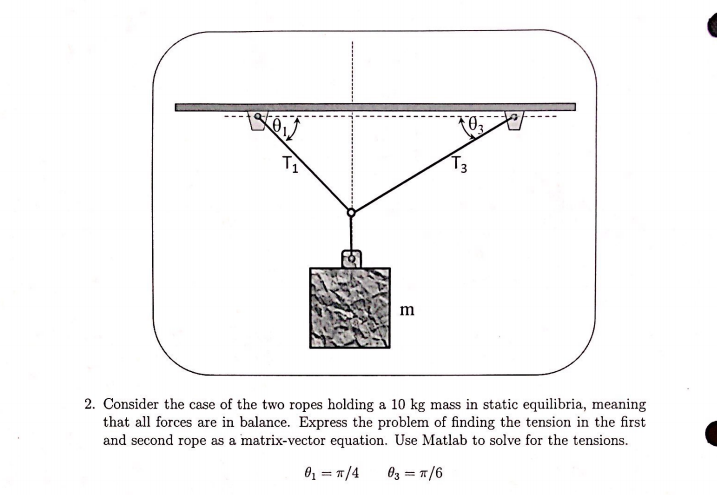 $\theta_1$ $\theta_3$

$T_1$ $T_3$

m

2. Consider the case of the two ropes holding a 10 kg mass in static equilibria, meaning that all forces are in balance. Express the problem of finding the tension in the first and second rope as a matrix-vector equation. Use Matlab to solve for the tensions.

$\theta_1 = \pi/4 \qquad \theta_3 = \pi/6$